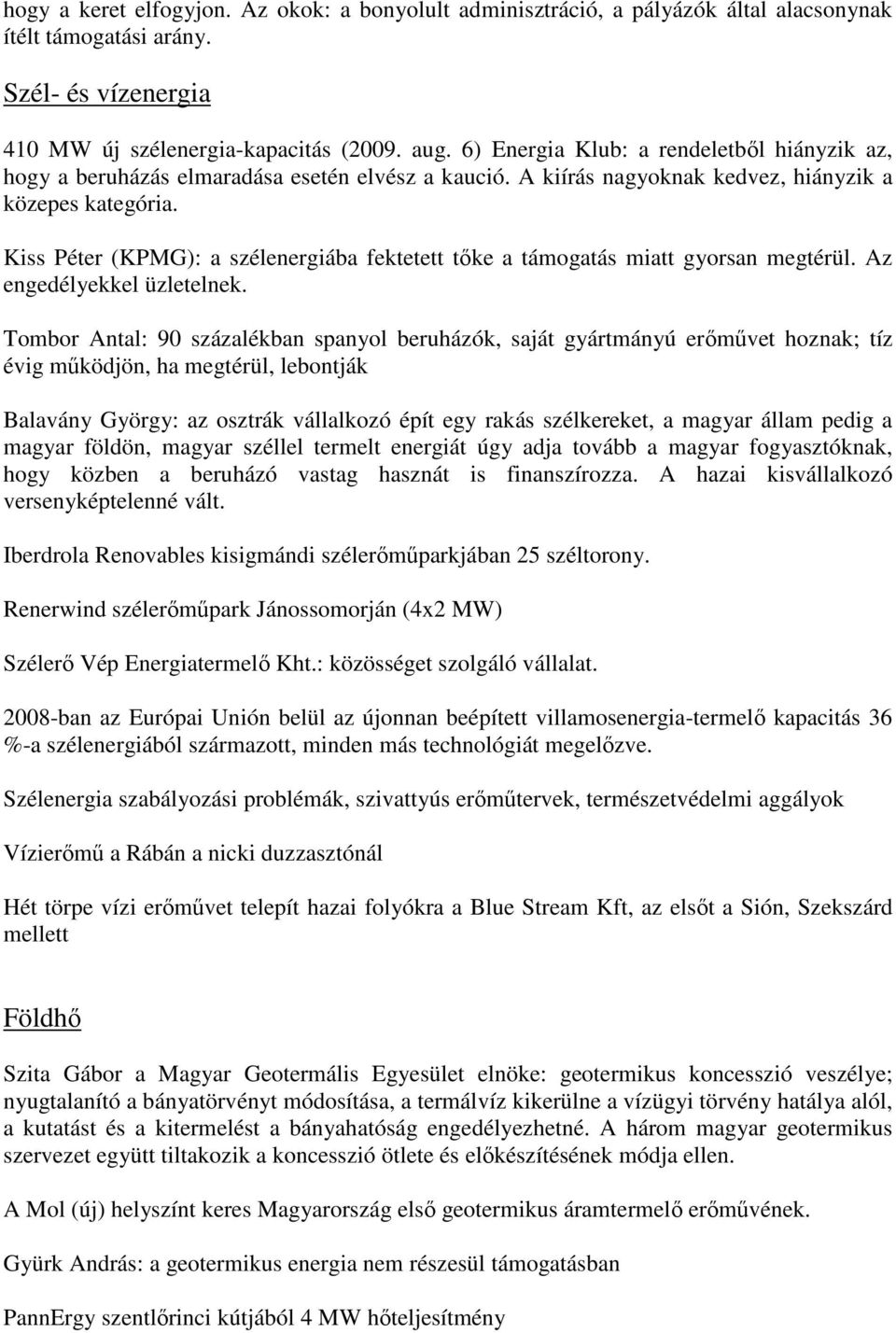 hogy a keret elfogyjon. Az okok: a bonyolult adminisztráció, a pályázók által alacsonynak ítélt támogatási arány.

Szél- és vízenergia

410 MW új szélenergia-kapacitás (2009. aug. 6) Energia Klub: a rendeletből hiányzik az, hogy a beruházás elmaradása esetén elvész a kaució. A kiírás nagyoknak kedvez, hiányzik a közepes kategória.

Kiss Péter (KPMG): a szélenergiába fektetett tőke a támogatás miatt gyorsan megtérül. Az engedélyekkel üzletelnek.

Tombor Antal: 90 százalékban spanyol beruházók, saját gyártmányú erőművet hoznak; tíz évig működjön, ha megtérül, lebontják

Balavány György: az osztrák vállalkozó épít egy rakás szélkereket, a magyar állam pedig a magyar földön, magyar széllel termelt energiát úgy adja tovább a magyar fogyasztóknak, hogy közben a beruházó vastag hasznát is finanszírozza. A hazai kisvállalkozó versenyképtelenné vált.

Iberdrola Renovables kisigmándi szélerőműparkjában 25 széltorony.

Renerwind szélerőműpark Jánossomorján (4x2 MW)

Szélerő Vép Energiatermelő Kht.: közösséget szolgáló vállalat.

2008-ban az Európai Unión belül az újonnan beépített villamosenergia-termelő kapacitás 36 %-a szélenergiából származott, minden más technológiát megelőzve.

Szélenergia szabályozási problémák, szivattyús erőműtervek, természetvédelmi aggályok

Vízierőmű a Rábán a nicki duzzasztónál

Hét törpe vízi erőművet telepít hazai folyókra a Blue Stream Kft, az elsőt a Sión, Szekszárd mellett

Földhő

Szita Gábor a Magyar Geotermális Egyesület elnöke: geotermikus koncesszió veszélye; nyugtalanító a bányatörvényt módosítása, a termálvíz kikerülne a vízügyi törvény hatálya alól, a kutatást és a kitermelést a bányahatóság engedélyezhetné. A három magyar geotermikus szervezet együtt tiltakozik a koncesszió ötlete és előkészítésének módja ellen.

A Mol (új) helyszínt keres Magyarország első geotermikus áramtermelő erőművének.

Gyürk András: a geotermikus energia nem részesül támogatásban

PannErgy szentlőrinci kútjából 4 MW hőteljesítmény